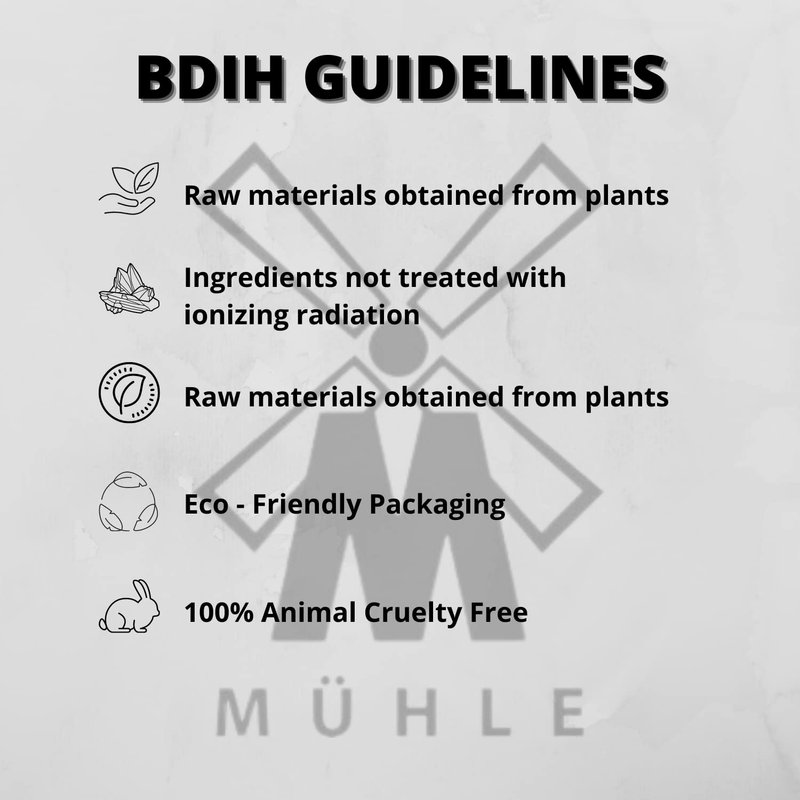 BDIH GUIDELINES

Raw materials obtained from plants

Ingredients not treated with ionizing radiation

Raw materials obtained from plants

Eco - Friendly Packaging

100% Animal Cruelty Free

MÜHLE